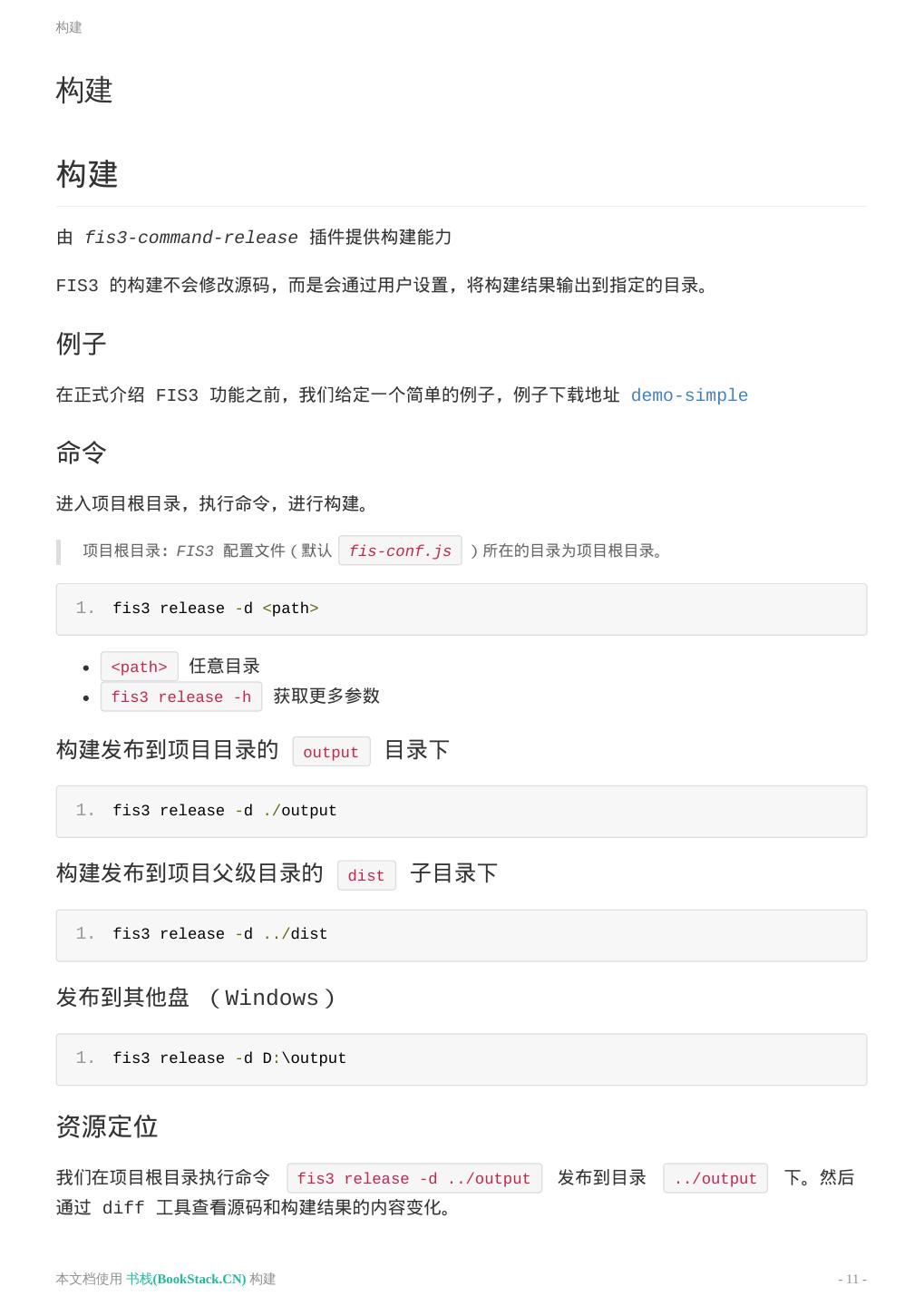 构建

构建

构建

由 fis3-command-release 插件提供构建能力

FIS3 的构建不会修改源码，而是会通过用户设置，将构建结果输出到指定的目录。

例子

在正式介绍 FIS3 功能之前，我们给定一个简单的例子，例子下载地址 demo-simple

命令

进入项目根目录，执行命令，进行构建。

项目根目录：FIS3 配置文件（默认 fis-conf.js ）所在的目录为项目根目录。

1. fis3 release -d <path>

- <path> 任意目录
- fis3 release -h 获取更多参数

构建发布到项目目录的 output 目录下

1. fis3 release -d ./output

构建发布到项目父级目录的 dist 子目录下

1. fis3 release -d ../dist

发布到其他盘 （Windows）

1. fis3 release -d D:\output

资源定位

我们在项目根目录执行命令 fis3 release -d ../output 发布到目录 ../output 下。然后通过 diff 工具查看源码和构建结果的内容变化。

本文档使用 书栈(BookStack.CN) 构建 - 11 -